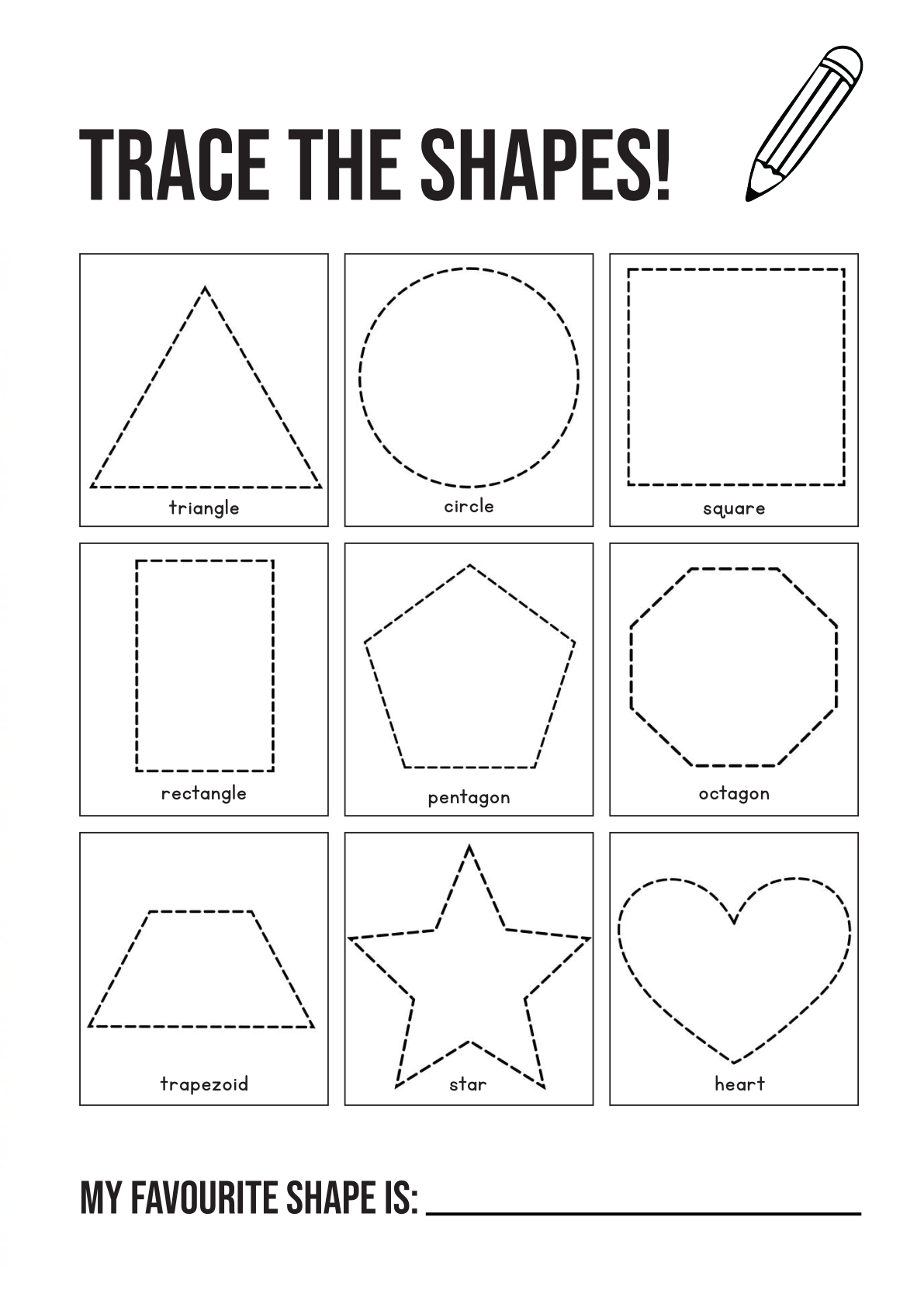 TRACE THE SHAPES!

triangle

circle

square

rectangle

pentagon

octagon

trapezoid

star

heart

MY FAVOURITE SHAPE IS: ____